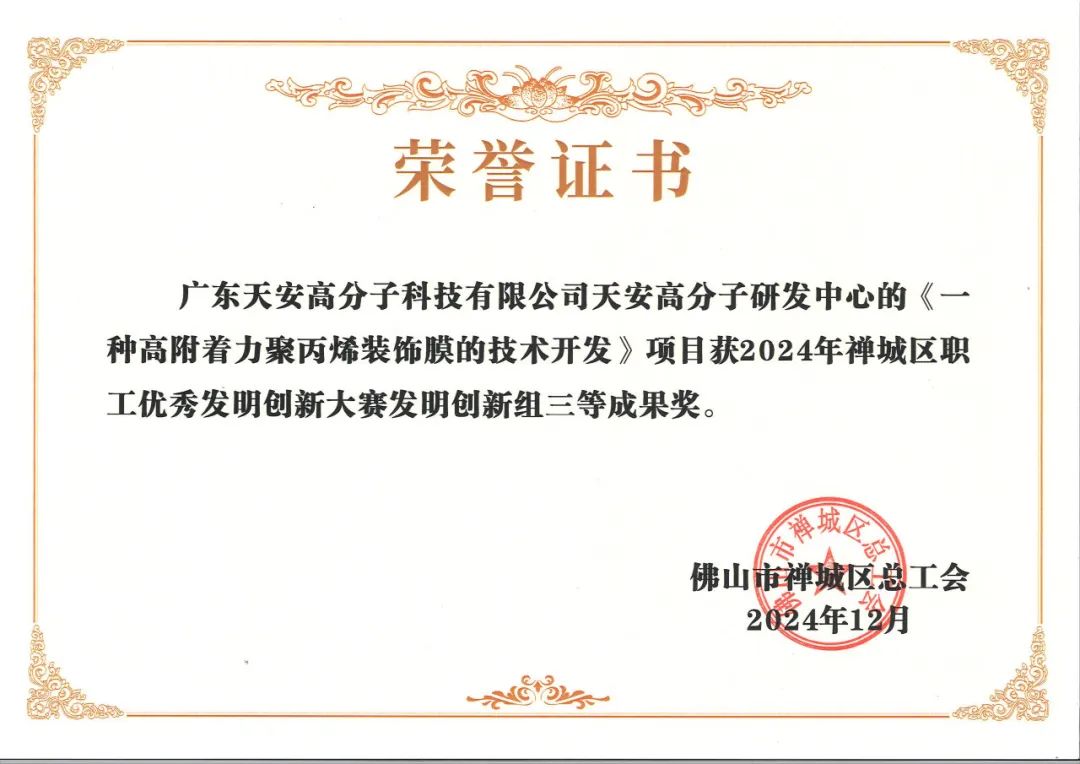 荣誉证书

广东天安高分子科技有限公司天安高分子研发中心的《一种高附着力聚丙烯装饰膜的技术开发》项目获2024年禅城区职工优秀发明创新大赛发明创新组三等成果奖。

佛山市禅城区总工会
2024年12月